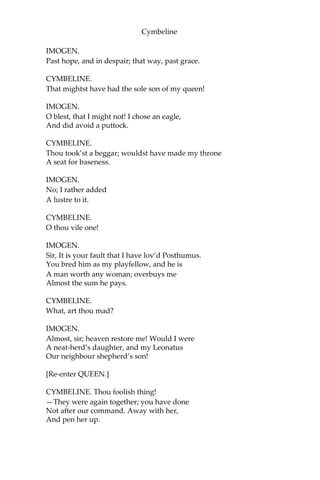 Cymbeline

IMOGEN.
Past hope, and in despair; that way, past grace.

CYMBELINE.
That mightst have had the sole son of my queen!

IMOGEN.
O blest, that I might not! I chose an eagle,
And did avoid a puttock.

CYMBELINE.
Thou took'st a beggar; wouldst have made my throne
A seat for baseness.

IMOGEN.
No; I rather added
A lustre to it.

CYMBELINE.
O thou vile one!

IMOGEN.
Sir, It is your fault that I have lov'd Posthumus.
You bred him as my playfellow, and he is
A man worth any woman; overbuys me
Almost the sum he pays.

CYMBELINE.
What, art thou mad?

IMOGEN.
Almost, sir; heaven restore me! Would I were
A neat-herd's daughter, and my Leonatus
Our neighbour shepherd's son!

[Re-enter QUEEN.]

CYMBELINE. Thou foolish thing!
—They were again together; you have done
Not after our command. Away with her,
And pen her up.